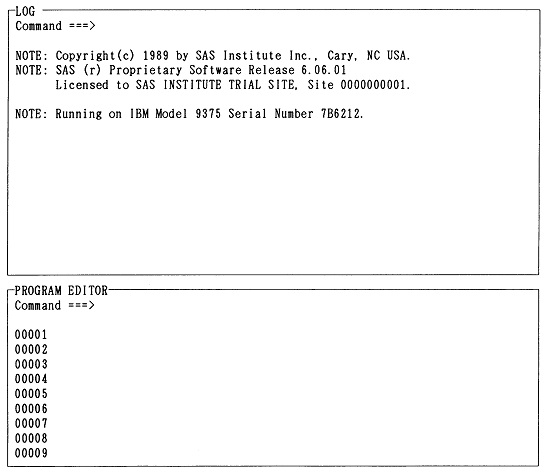 LOG
Command ===>

NOTE: Copyright(c) 1989 by SAS Institute Inc., Cary, NC USA.
NOTE: SAS (r) Proprietary Software Release 6.06.01
Licensed to SAS INSTITUTE TRIAL SITE, Site 0000000001.

NOTE: Running on IBM Model 9375 Serial Number 7B6212.

PROGRAM EDITOR
Command ===>

00001
00002
00003
00004
00005
00006
00007
00008
00009